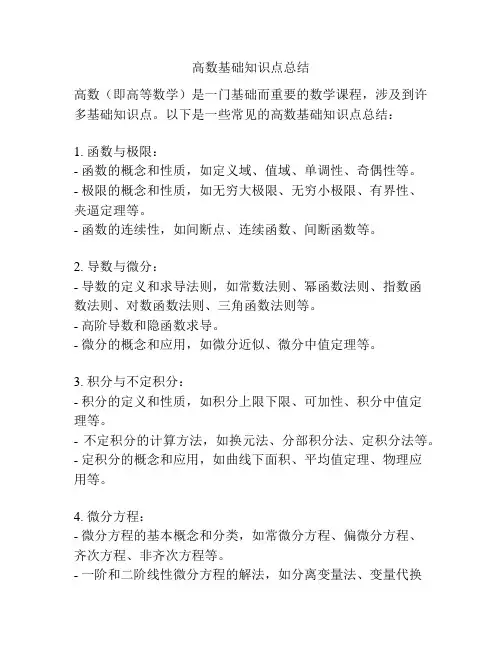 高数基础知识点总结

高数（即高等数学）是一门基础而重要的数学课程，涉及到许多基础知识点。以下是一些常见的高数基础知识点总结：

1. 函数与极限：
- 函数的概念和性质，如定义域、值域、单调性、奇偶性等。
- 极限的概念和性质，如无穷大极限、无穷小极限、有界性、夹逼定理等。
- 函数的连续性，如间断点、连续函数、间断函数等。

2. 导数与微分：
- 导数的定义和求导法则，如常数法则、幂函数法则、指数函数法则、对数函数法则、三角函数法则等。
- 高阶导数和隐函数求导。
- 微分的概念和应用，如微分近似、微分中值定理等。

3. 积分与不定积分：
- 积分的定义和性质，如积分上限下限、可加性、积分中值定理等。
- 不定积分的计算方法，如换元法、分部积分法、定积分法等。
- 定积分的概念和应用，如曲线下面积、平均值定理、物理应用等。

4. 微分方程：
- 微分方程的基本概念和分类，如常微分方程、偏微分方程、齐次方程、非齐次方程等。
- 一阶和二阶线性微分方程的解法，如分离变量法、变量代换